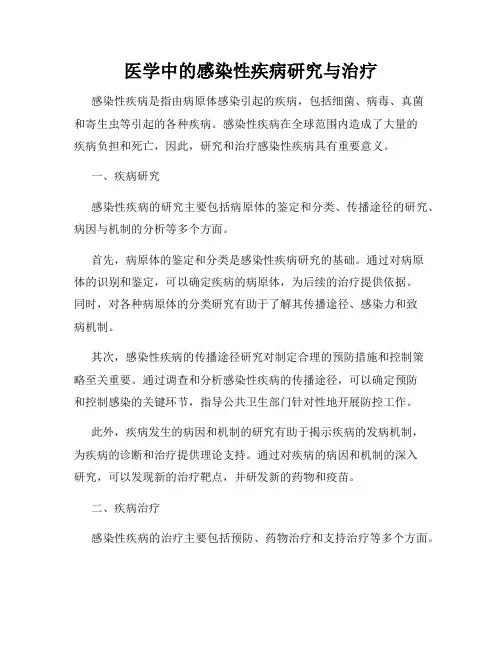 医学中的感染性疾病研究与治疗

感染性疾病是指由病原体感染引起的疾病，包括细菌、病毒、真菌和寄生虫等引起的各种疾病。感染性疾病在全球范围内造成了大量的疾病负担和死亡，因此，研究和治疗感染性疾病具有重要意义。

一、疾病研究

感染性疾病的研究主要包括病原体的鉴定和分类、传播途径的研究、病因与机制的分析等多个方面。

首先，病原体的鉴定和分类是感染性疾病研究的基础。通过对病原体的识别和鉴定，可以确定疾病的病原体，为后续的治疗提供依据。同时，对各种病原体的分类研究有助于了解其传播途径、感染力和致病机制。

其次，感染性疾病的传播途径研究对制定合理的预防措施和控制策略至关重要。通过调查和分析感染性疾病的传播途径，可以确定预防和控制感染的关键环节，指导公共卫生部门针对性地开展防控工作。

此外，疾病发生的病因和机制的研究有助于揭示疾病的发病机制，为疾病的诊断和治疗提供理论支持。通过对疾病的病因和机制的深入研究，可以发现新的治疗靶点，并研发新的药物和疫苗。

二、疾病治疗

感染性疾病的治疗主要包括预防、药物治疗和支持治疗等多个方面。